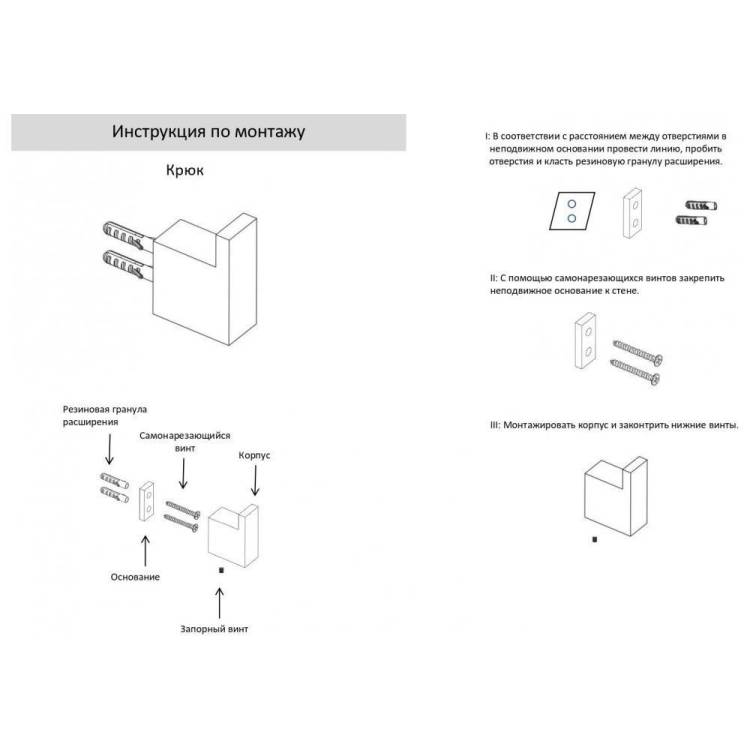 Инструкция по монтажу

Крюк

Резиновая гранула расширения

Самонарезающийся винт

Корпус

Основание

Запорный винт

I: В соответствии с расстоянием между отверстиями в неподвижном основании провести линию, пробить отверстия и класть резиновую гранулу расширения.

II: С помощью самонарезающихся винтов закрепить неподвижное основание к стене.

III: Монтажировать корпус и законтрить нижние винты.